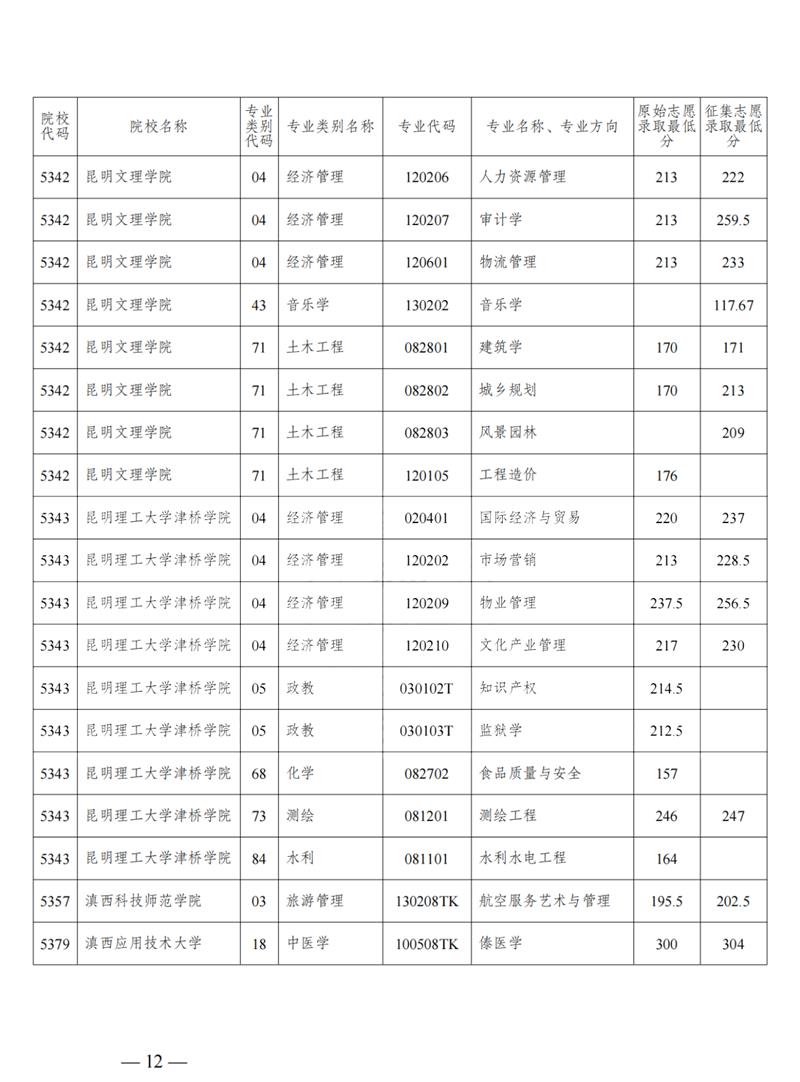 | 院校代码 | 院校名称 | 专业类别代码 | 专业类别名称 | 专业代码 | 专业名称、专业方向 | 原始志愿录取最低分 | 征集志愿录取最低分 |
|---|---|---|---|---|---|---|---|
| 5342 | 昆明文理学院 | 04 | 经济管理 | 120206 | 人力资源管理 | 213 | 222 |
| 5342 | 昆明文理学院 | 04 | 经济管理 | 120207 | 审计学 | 213 | 259.5 |
| 5342 | 昆明文理学院 | 04 | 经济管理 | 120601 | 物流管理 | 213 | 233 |
| 5342 | 昆明文理学院 | 43 | 音乐学 | 130202 | 音乐学 |  | 117.67 |
| 5342 | 昆明文理学院 | 71 | 土木工程 | 082801 | 建筑学 | 170 | 171 |
| 5342 | 昆明文理学院 | 71 | 土木工程 | 082802 | 城乡规划 | 170 | 213 |
| 5342 | 昆明文理学院 | 71 | 土木工程 | 082803 | 风景园林 |  | 209 |
| 5342 | 昆明文理学院 | 71 | 土木工程 | 120105 | 工程造价 | 176 |  |
| 5343 | 昆明理工大学津桥学院 | 04 | 经济管理 | 020401 | 国际经济与贸易 | 220 | 237 |
| 5343 | 昆明理工大学津桥学院 | 04 | 经济管理 | 120202 | 市场营销 | 213 | 228.5 |
| 5343 | 昆明理工大学津桥学院 | 04 | 经济管理 | 120209 | 物业管理 | 237.5 | 256.5 |
| 5343 | 昆明理工大学津桥学院 | 04 | 经济管理 | 120210 | 文化产业管理 | 217 | 230 |
| 5343 | 昆明理工大学津桥学院 | 05 | 政教 | 030102T | 知识产权 | 214.5 |  |
| 5343 | 昆明理工大学津桥学院 | 05 | 政教 | 030103T | 监狱学 | 212.5 |  |
| 5343 | 昆明理工大学津桥学院 | 68 | 化学 | 082702 | 食品质量与安全 | 157 |  |
| 5343 | 昆明理工大学津桥学院 | 73 | 测绘 | 081201 | 测绘工程 | 246 | 247 |
| 5343 | 昆明理工大学津桥学院 | 84 | 水利 | 081101 | 水利水电工程 | 164 |  |
| 5357 | 滇西科技师范学院 | 03 | 旅游管理 | 130208TK | 航空服务艺术与管理 | 195.5 | 202.5 |
| 5379 | 滇西应用技术大学 | 18 | 中医学 | 100508TK | 傣医学 | 300 | 304 |

— 12 —